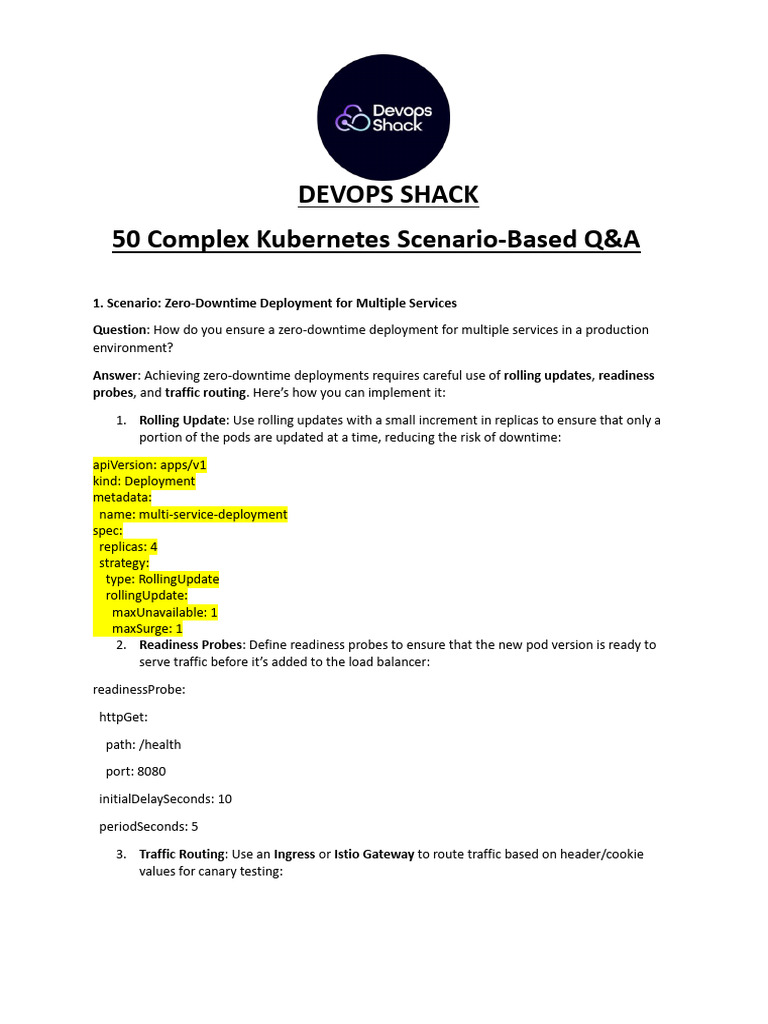 Devops Shack

DEVOPS SHACK

50 Complex Kubernetes Scenario-Based Q&A

1. Scenario: Zero-Downtime Deployment for Multiple Services

Question: How do you ensure a zero-downtime deployment for multiple services in a production environment?

Answer: Achieving zero-downtime deployments requires careful use of rolling updates, readiness probes, and traffic routing. Here's how you can implement it:

1. Rolling Update: Use rolling updates with a small increment in replicas to ensure that only a portion of the pods are updated at a time, reducing the risk of downtime:

apiVersion: apps/v1
kind: Deployment
metadata:
  name: multi-service-deployment
spec:
  replicas: 4
  strategy:
    type: RollingUpdate
    rollingUpdate:
      maxUnavailable: 1
      maxSurge: 1

2. Readiness Probes: Define readiness probes to ensure that the new pod version is ready to serve traffic before it's added to the load balancer:

readinessProbe:

  httpGet:

    path: /health

    port: 8080

  initialDelaySeconds: 10

  periodSeconds: 5

3. Traffic Routing: Use an Ingress or Istio Gateway to route traffic based on header/cookie values for canary testing: